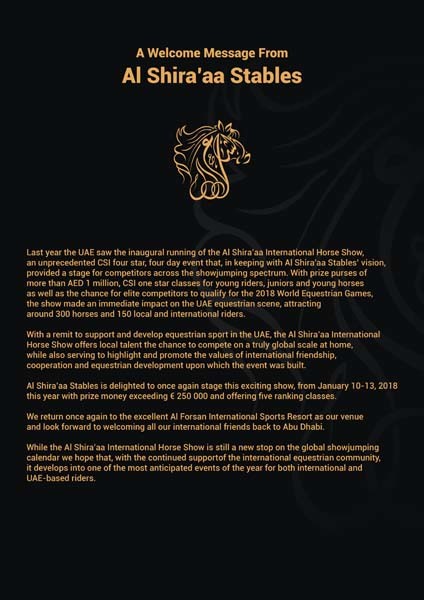 A Welcome Message From
Al Shira'aa Stables

Last year the UAE saw the inaugural running of the Al Shira'aa International Horse Show, an unprecedented CSI four star, four day event that, in keeping with Al Shira'aa Stables' vision, provided a stage for competitors across the showjumping spectrum. With prize purses of more than AED 1 million, CSI one star classes for young riders, juniors and young horses as well as the chance for elite competitors to qualify for the 2018 World Equestrian Games, the show made an immediate impact on the UAE equestrian scene, attracting around 300 horses and 150 local and international riders.

With a remit to support and develop equestrian sport in the UAE, the Al Shira'aa International Horse Show offers local talent the chance to compete on a truly global scale at home, while also serving to highlight and promote the values of international friendship, cooperation and equestrian development upon which the event was built.

Al Shira'aa Stables is delighted to once again stage this exciting show, from January 10-13, 2018 this year with prize money exceeding € 250 000 and offering five ranking classes.

We return once again to the excellent Al Forsan International Sports Resort as our venue and look forward to welcoming all our international friends back to Abu Dhabi.

While the Al Shira'aa International Horse Show is still a new stop on the global showjumping calendar we hope that, with the continued supportof the international equestrian community, it develops into one of the most anticipated events of the year for both international and UAE-based riders.